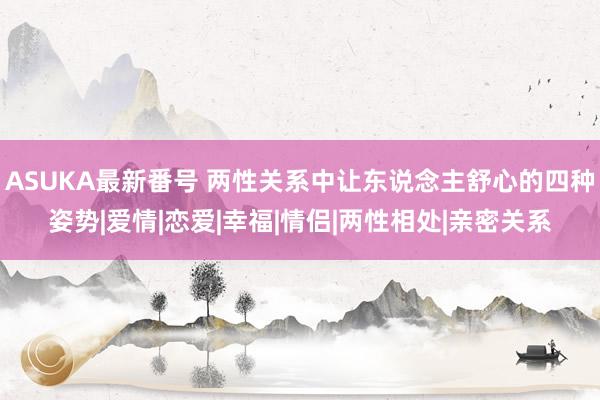 ASUKA最新番号 两性关系中让东说念主舒心的四种姿势|爱情|恋爱|幸福|情侣|两性相处|亲密关系